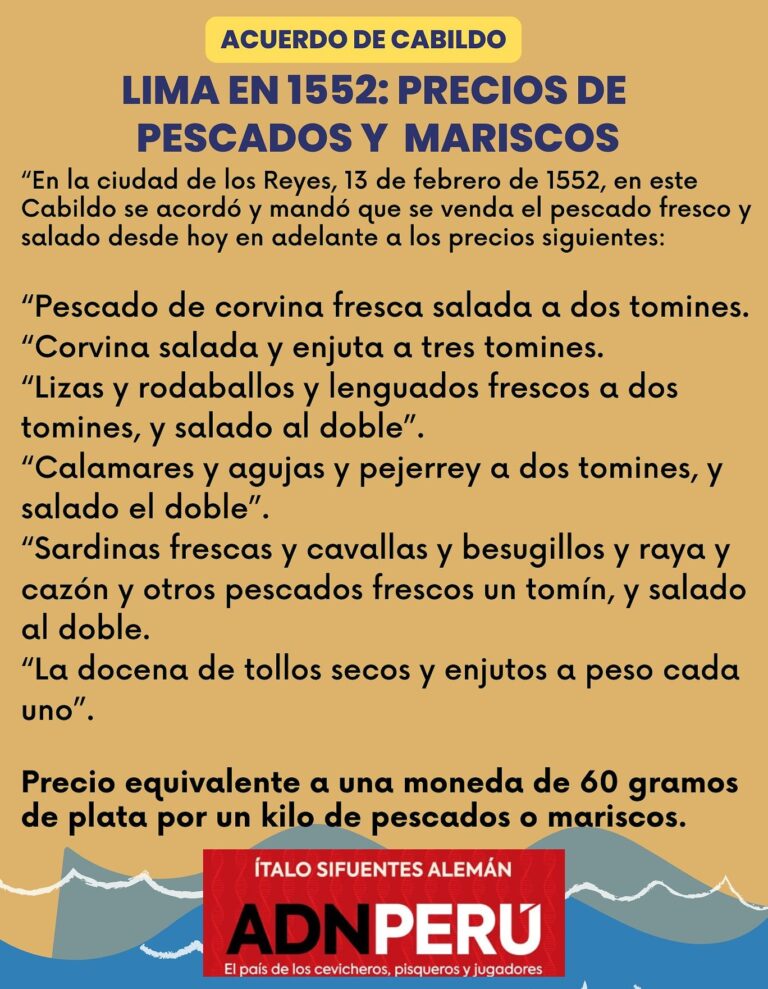 ACUERDO DE CABILDO

LIMA EN 1552: PRECIOS DE PESCADOS Y MARISCOS

"En la ciudad de los Reyes, 13 de febrero de 1552, en este Cabildo se acordó y mandó que se venda el pescado fresco y salado desde hoy en adelante a los precios siguientes:

"Pescado de corvina fresca salada a dos tomines.
"Corvina salada y enjuta a tres tomines.
"Lizas y rodaballos y lenguados frescos a dos tomines, y salado al doble".
"Calamares y agujas y pejerrey a dos tomines, y salado el doble".
"Sardinas frescas y cavallas y besugillos y raya y cazón y otros pescados frescos un tomín, y salado al doble.
"La docena de tollos secos y enjutos a peso cada uno".

Precio equivalente a una moneda de 60 gramos de plata por un kilo de pescados o mariscos.

ÍTALO SIFUENTES ALEMÁN
ADNPERÚ
El país de los cevicheros, pisqueros y jugadores